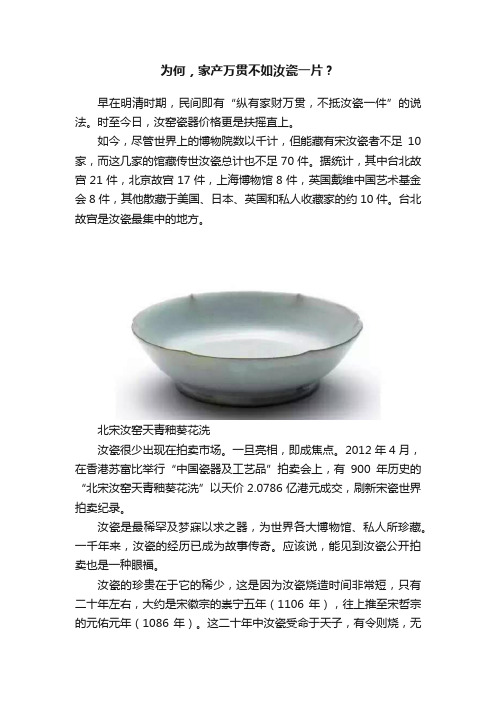 为何，家产万贯不如汝瓷一片？

早在明清时期，民间即有“纵有家财万贯，不抵汝瓷一件”的说法。时至今日，汝窑瓷器价格更是扶摇直上。

如今，尽管世界上的博物院数以千计，但能藏有宋汝瓷者不足 10 家，而这几家的馆藏传世汝瓷总计也不足 70 件。据统计，其中台北故宫 21 件，北京故宫 17 件，上海博物馆 8 件，英国戴维中国艺术基金会 8 件，其他散藏于美国、日本、英国和私人收藏家的约 10 件。台北故宫是汝瓷最集中的地方。

北宋汝窑天青釉葵花洗

汝瓷很少出现在拍卖市场。一旦亮相，即成焦点。2012 年 4 月，在香港苏富比举行“中国瓷器及工艺品”拍卖会上，有 900 年历史的“北宋汝窑天青釉葵花洗”以天价 2.0786 亿港元成交，刷新宋瓷世界拍卖纪录。

汝瓷是最稀罕及梦寐以求之器，为世界各大博物馆、私人所珍藏。一千年来，汝瓷的经历已成为故事传奇。应该说，能见到汝瓷公开拍卖也是一种眼福。

汝瓷的珍贵在于它的稀少，这是因为汝瓷烧造时间非常短，只有二十年左右，大约是宋徽宗的崇宁五年（1106 年），往上推至宋哲宗的元佑元年（1086 年）。这二十年中汝瓷受命于天子，有令则烧，无